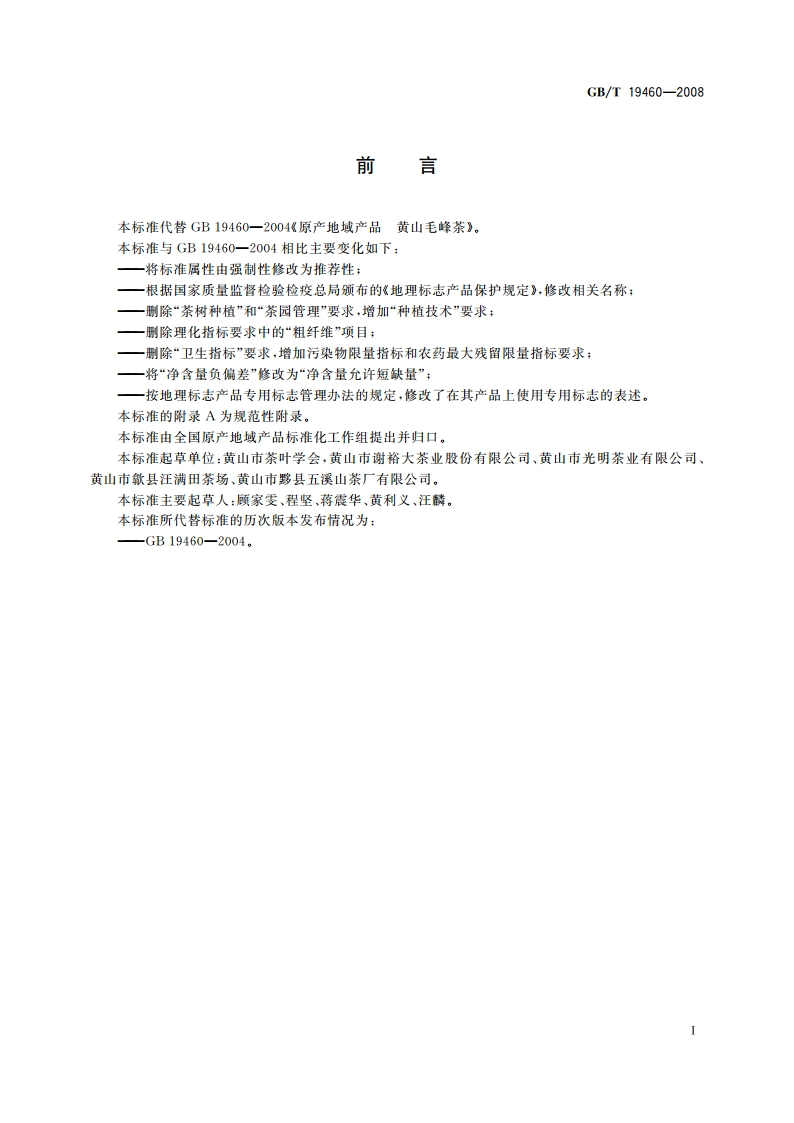 GB/T 19460—2008

前 言

本标准代替 GB 19460—2004《原产地域产品 黄山毛峰茶》。

本标准与 GB 19460—2004 相比主要变化如下：

——将标准属性由强制性修改为推荐性；

——根据国家质量监督检验检疫总局颁布的《地理标志产品保护规定》，修改相关名称；

——删除“茶树种植”和“茶园管理”要求，增加“种植技术”要求；

——删除理化指标要求中的“粗纤维”项目；

——删除“卫生指标”要求，增加污染物限量指标和农药最大残留限量指标要求；

——将“净含量负偏差”修改为“净含量允许短缺量”；

——按地理标志产品专用标志管理办法的规定，修改了在其产品上使用专用标志的表述。

本标准的附录 A 为规范性附录。

本标准由全国原产地域产品标准化工作组提出并归口。

本标准起草单位：黄山市茶叶学会，黄山市谢裕大茶业股份有限公司、黄山市光明茶业有限公司、黄山市歙县汪满田茶场、黄山市黟县五溪山茶厂有限公司。

本标准主要起草人：顾家雯、程坚、蒋震华、黄利义、汪麟。

本标准所代替标准的历次版本发布情况为：

——GB 19460—2004。

I